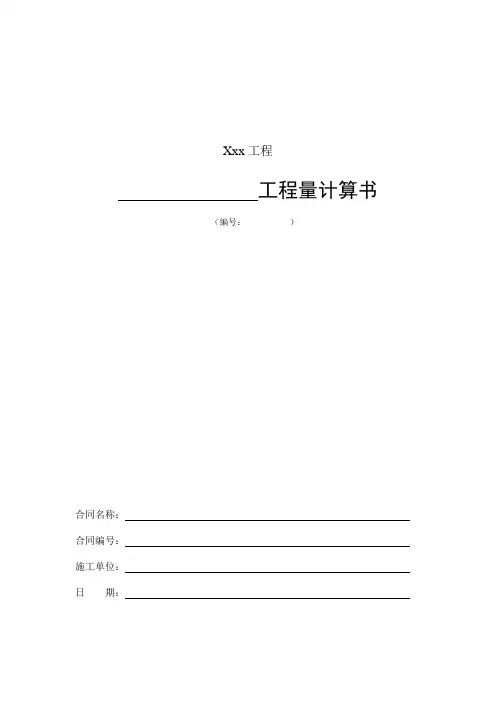 Xxx 工程

______________工程量计算书

（编号：　　　　）

合同名称：

合同编号：

施工单位：

日　　期：